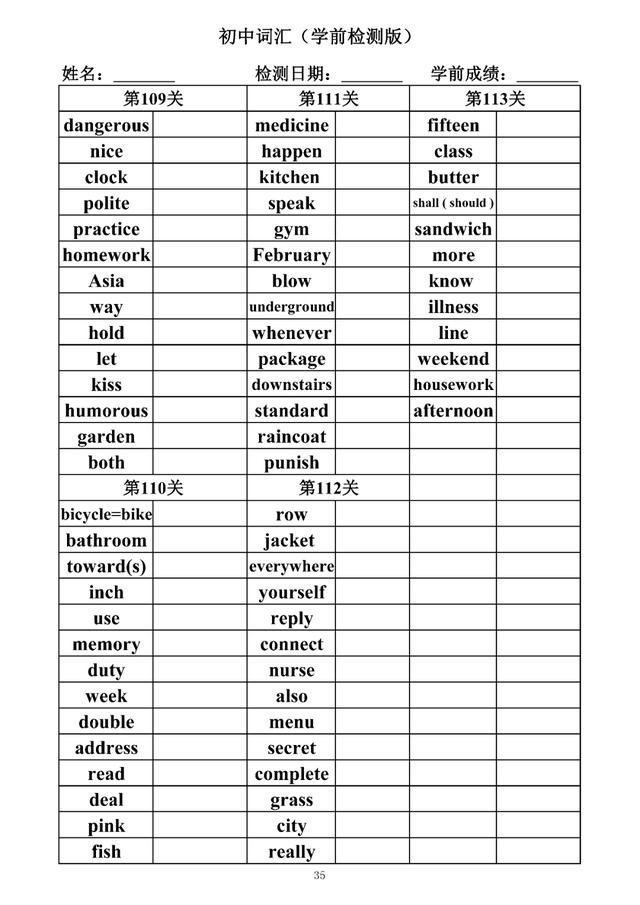 初中词汇（学前检测版）

姓名：________ 检测日期：________ 学前成绩：________

| 第109关 | | 第111关 | | 第113关 | |
|---|---|---|---|---|---|
| dangerous | | medicine | | fifteen | |
| nice | | happen | | class | |
| clock | | kitchen | | butter | |
| polite | | speak | | shall ( should ) | |
| practice | | gym | | sandwich | |
| homework | | February | | more | |
| Asia | | blow | | know | |
| way | | underground | | illness | |
| hold | | whenever | | line | |
| let | | package | | weekend | |
| kiss | | downstairs | | housework | |
| humorous | | standard | | afternoon | |
| garden | | raincoat | | | |
| both | | punish | | | |
| 第110关 | | 第112关 | | | |
| bicycle=bike | | row | | | |
| bathroom | | jacket | | | |
| toward(s) | | everywhere | | | |
| inch | | yourself | | | |
| use | | reply | | | |
| memory | | connect | | | |
| duty | | nurse | | | |
| week | | also | | | |
| double | | menu | | | |
| address | | secret | | | |
| read | | complete | | | |
| deal | | grass | | | |
| pink | | city | | | |
| fish | | really | | | |

35